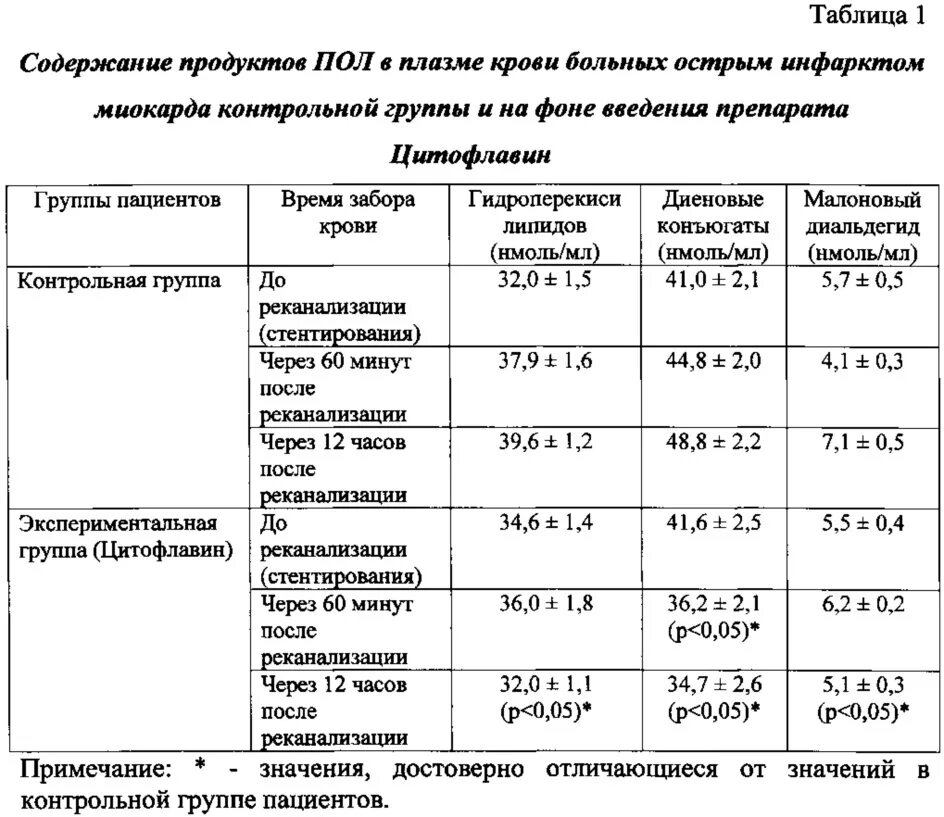 Таблица 1

Содержание продуктов ПОЛ в плазме крови больных острым инфарктом миокарда контрольной группы и на фоне введения препарата Цитофлавин

| Группы пациентов | Время забора крови | Гидроперекиси липидов (нмоль/мл) | Диеновые конъюгаты (нмоль/мл) | Малоновый диальдегид (нмоль/мл) |
|---|---|---|---|---|
| Контрольная группа | До реканализации (стентирования) | 32,0 ± 1,5 | 41,0 ± 2,1 | 5,7 ± 0,5 |
| | Через 60 минут после реканализации | 37,9 ± 1,6 | 44,8 ± 2,0 | 4,1 ± 0,3 |
| | Через 12 часов после реканализации | 39,6 ± 1,2 | 48,8 ± 2,2 | 7,1 ± 0,5 |
| Экспериментальная группа (Цитофлавин) | До реканализации (стентирования) | 34,6 ± 1,4 | 41,6 ± 2,5 | 5,5 ± 0,4 |
| | Через 60 минут после реканализации | 36,0 ± 1,8 | 36,2 ± 2,1 (p<0,05)* | 6,2 ± 0,2 |
| | Через 12 часов после реканализации | 32,0 ± 1,1 (p<0,05)* | 34,7 ± 2,6 (p<0,05)* | 5,1 ± 0,3 (p<0,05)* |

Примечание: * - значения, достоверно отличающиеся от значений в контрольной группе пациентов.